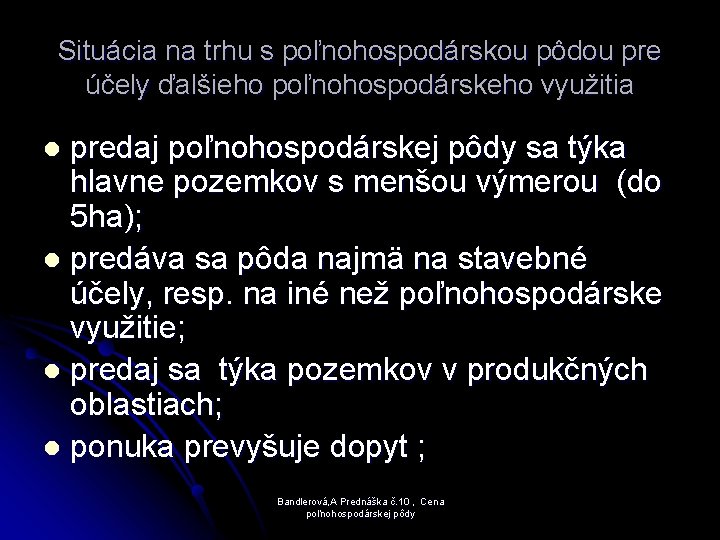 Situácia na trhu s poľnohospodárskou pôdou pre účely ďalšieho poľnohospodárskeho využitia

• predaj poľnohospodárskej pôdy sa týka hlavne pozemkov s menšou výmerou (do 5ha);
• predáva sa pôda najmä na stavebné účely, resp. na iné než poľnohospodárske využitie;
• predaj sa týka pozemkov v produkčných oblastiach;
• ponuka prevyšuje dopyt ;

Bandlerová,A Prednáška č.10 , Cena poľnohospodárskej pôdy